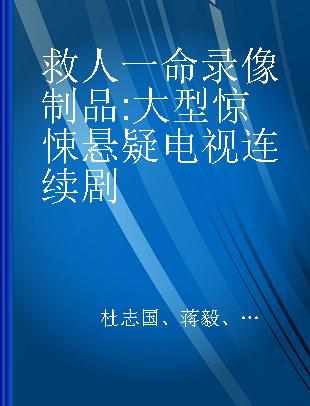 救人一命录像制品:大型惊悚悬疑电视连续剧

杜志国、蒋毅、…